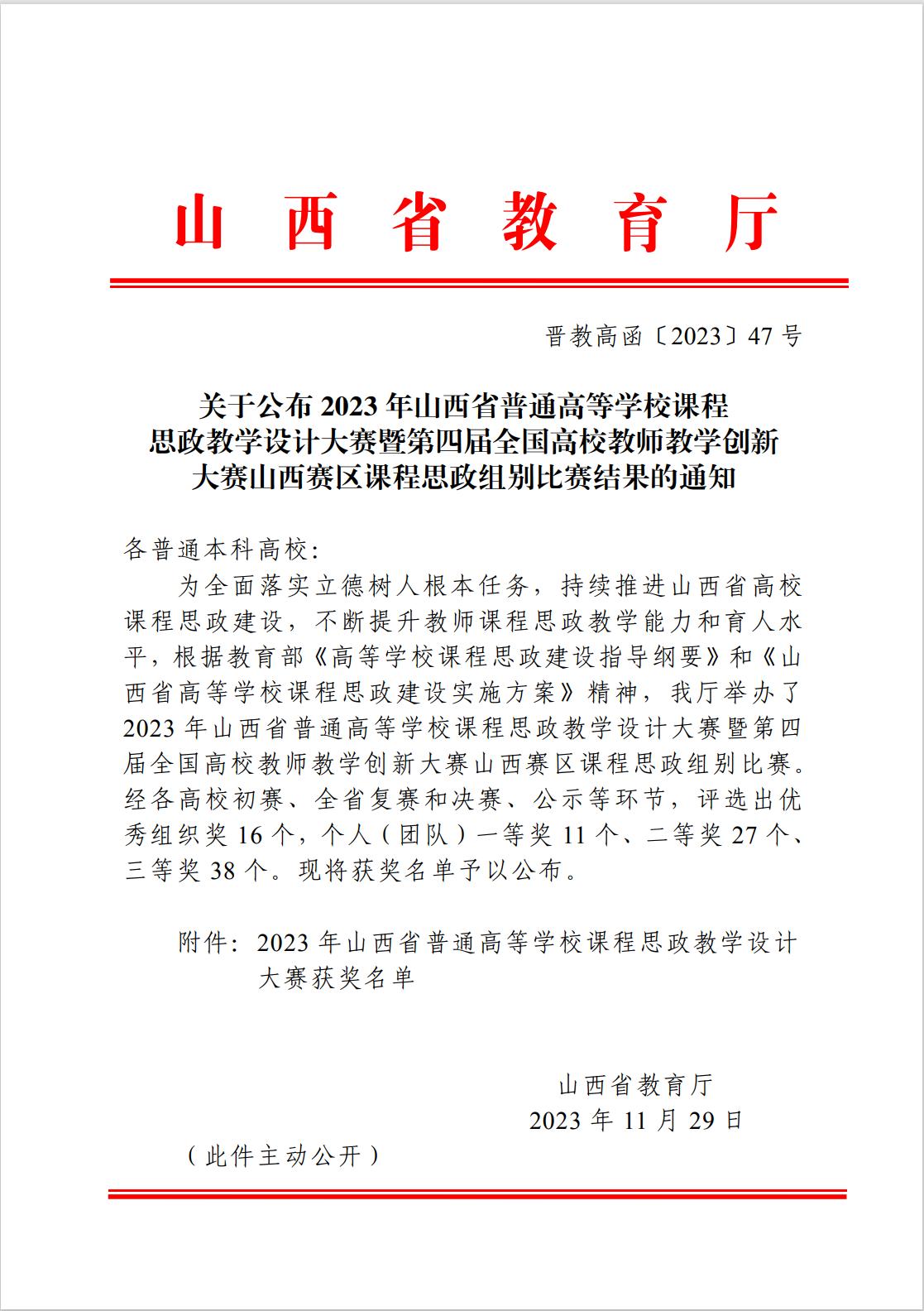 山西省教育厅

晋教高函〔2023〕47号

关于公布2023年山西省普通高等学校课程思政教学设计大赛暨第四届全国高校教师教学创新大赛山西赛区课程思政组别比赛结果的通知

各普通本科高校：

为全面落实立德树人根本任务，持续推进山西省高校课程思政建设，不断提升教师课程思政教学能力和育人水平，根据教育部《高等学校课程思政建设指导纲要》和《山西省高等学校课程思政建设实施方案》精神，我厅举办了2023年山西省普通高等学校课程思政教学设计大赛暨第四届全国高校教师教学创新大赛山西赛区课程思政组别比赛。经各高校初赛、全省复赛和决赛、公示等环节，评选出优秀组织奖16个，个人（团队）一等奖11个、二等奖27个、三等奖38个。现将获奖名单予以公布。

附件：2023年山西省普通高等学校课程思政教学设计大赛获奖名单

山西省教育厅
2023年11月29日

（此件主动公开）